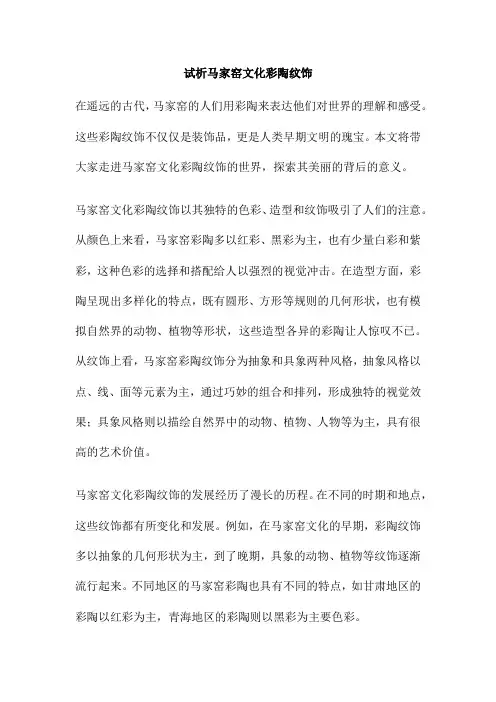 试析马家窑文化彩陶纹饰

在遥远的古代，马家窑的人们用彩陶来表达他们对世界的理解和感受。这些彩陶纹饰不仅仅是装饰品，更是人类早期文明的瑰宝。本文将带大家走进马家窑文化彩陶纹饰的世界，探索其美丽的背后的意义。

马家窑文化彩陶纹饰以其独特的色彩、造型和纹饰吸引了人们的注意。从颜色上来看，马家窑彩陶多以红彩、黑彩为主，也有少量白彩和紫彩，这种色彩的选择和搭配给人以强烈的视觉冲击。在造型方面，彩陶呈现出多样化的特点，既有圆形、方形等规则的几何形状，也有模拟自然界的动物、植物等形状，这些造型各异的彩陶让人惊叹不已。从纹饰上看，马家窑彩陶纹饰分为抽象和具象两种风格，抽象风格以点、线、面等元素为主，通过巧妙的组合和排列，形成独特的视觉效果；具象风格则以描绘自然界中的动物、植物、人物等为主，具有很高的艺术价值。

马家窑文化彩陶纹饰的发展经历了漫长的历程。在不同的时期和地点，这些纹饰都有所变化和发展。例如，在马家窑文化的早期，彩陶纹饰多以抽象的几何形状为主，到了晚期，具象的动物、植物等纹饰逐渐流行起来。不同地区的马家窑彩陶也具有不同的特点，如甘肃地区的彩陶以红彩为主，青海地区的彩陶则以黑彩为主要色彩。